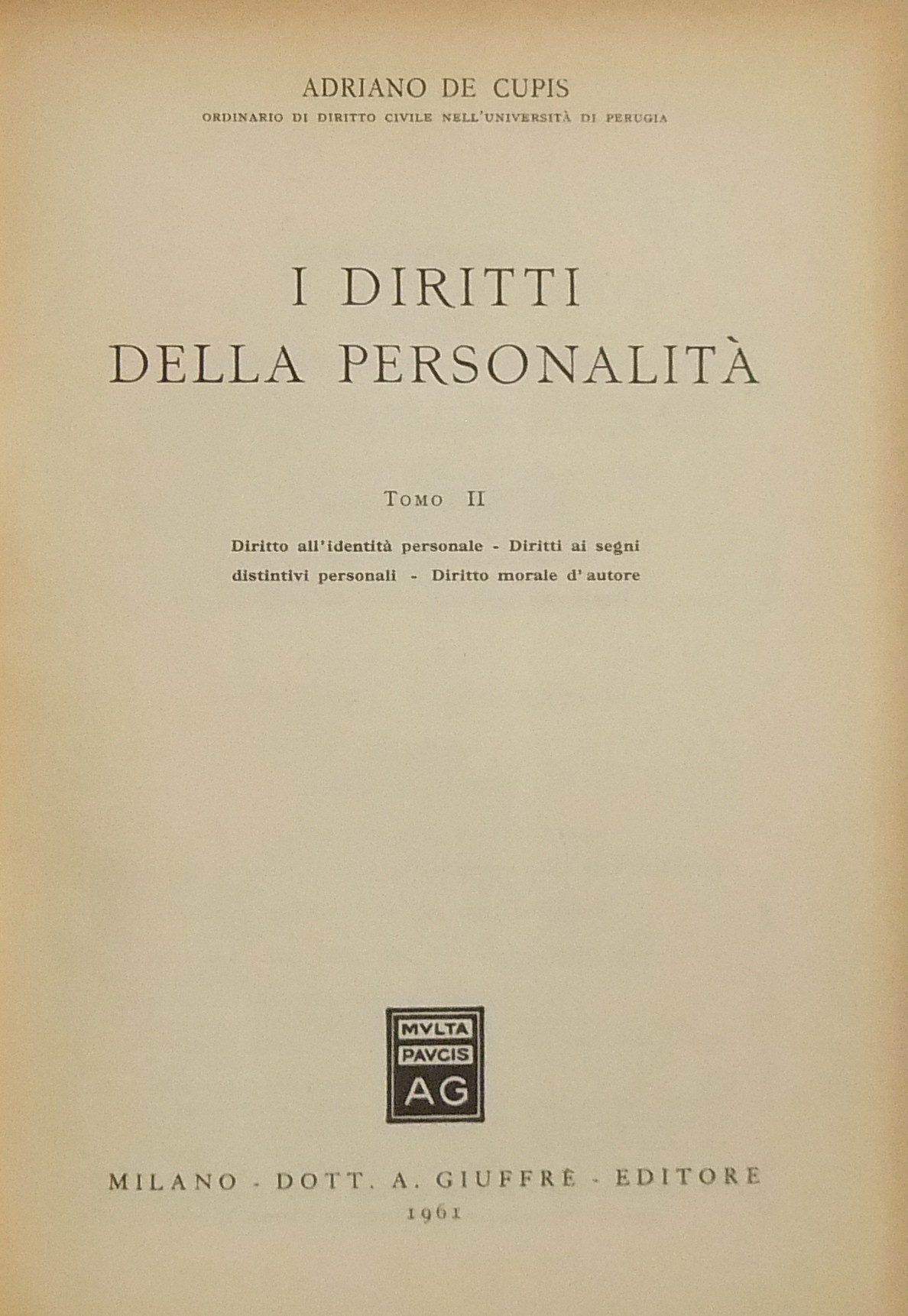 ADRIANO DE CUPIS
ORDINARIO DI DIRITTO CIVILE NELL'UNIVERSITÀ DI PERUGIA

I DIRITTI
DELLA PERSONALITÀ

TOMO II

Diritto all'identità personale - Diritti ai segni distintivi personali - Diritto morale d'autore

MVLTA
PAVCIS
AG

MILANO - DOTT. A. GIUFFRÈ - EDITORE
1961